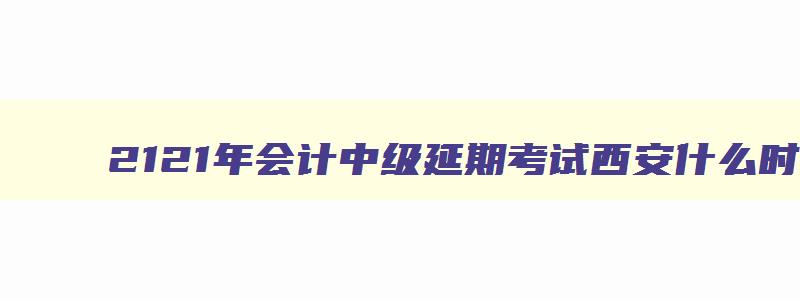 2121年会计中级延期考试西安什么时